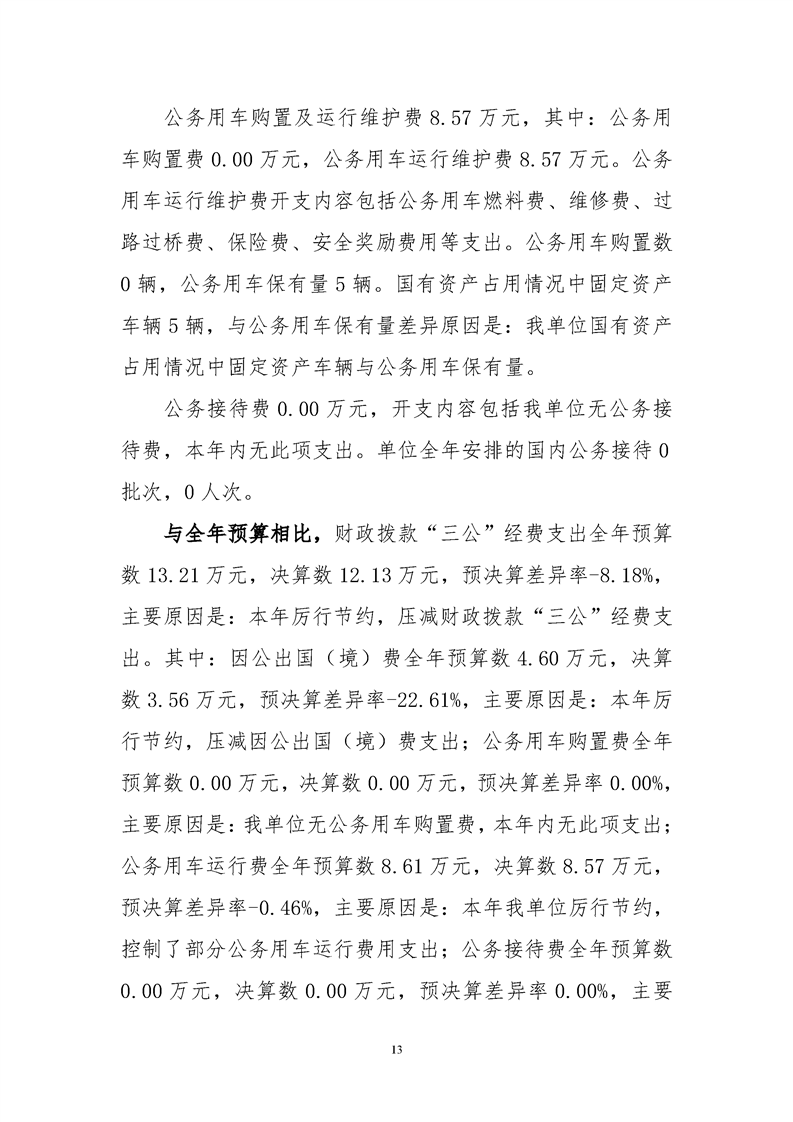 公务用车购置及运行维护费 8.57 万元，其中：公务用车购置费 0.00 万元，公务用车运行维护费 8.57 万元。公务用车运行维护费开支内容包括公务用车燃料费、维修费、过路过桥费、保险费、安全奖励费用等支出。公务用车购置数 0 辆，公务用车保有量 5 辆。国有资产占用情况中固定资产车辆 5 辆，与公务用车保有量差异原因是：我单位国有资产占用情况中固定资产车辆与公务用车保有量。

公务接待费 0.00 万元，开支内容包括我单位无公务接待费，本年内无此项支出。单位全年安排的国内公务接待 0 批次，0 人次。

与全年预算相比，财政拨款“三公”经费支出全年预算数 13.21 万元，决算数 12.13 万元，预决算差异率-8.18%，主要原因是：本年厉行节约，压减财政拨款“三公”经费支出。其中：因公出国（境）费全年预算数 4.60 万元，决算数 3.56 万元，预决算差异率-22.61%，主要原因是：本年厉行节约，压减因公出国（境）费支出；公务用车购置费全年预算数 0.00 万元，决算数 0.00 万元，预决算差异率 0.00%，主要原因是：我单位无公务用车购置费，本年内无此项支出；公务用车运行费全年预算数 8.61 万元，决算数 8.57 万元，预决算差异率-0.46%，主要原因是：本年我单位厉行节约，控制了部分公务用车运行费用支出；公务接待费全年预算数 0.00 万元，决算数 0.00 万元，预决算差异率 0.00%，主要

13